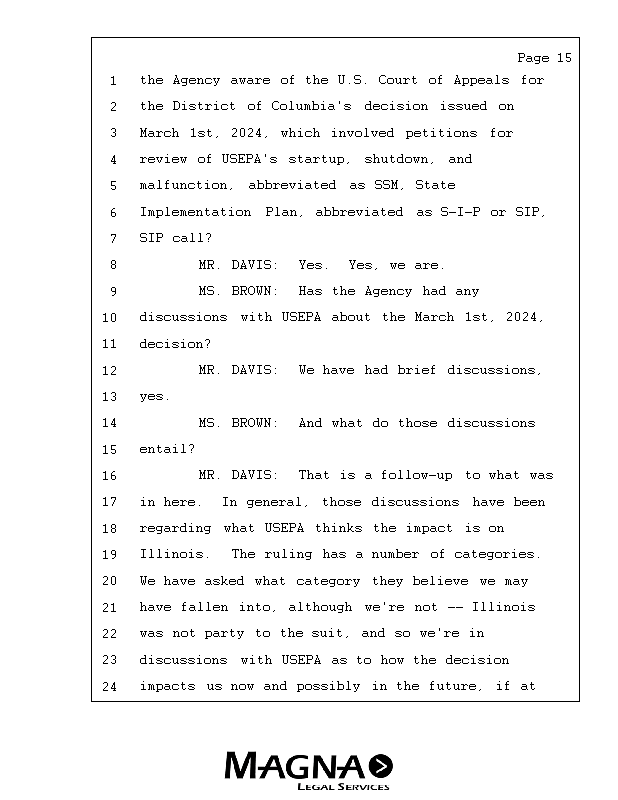 Page 15

1 the Agency aware of the U.S. Court of Appeals for
2 the District of Columbia's decision issued on
3 March 1st, 2024, which involved petitions for
4 review of USEPA's startup, shutdown, and
5 malfunction, abbreviated as SSM, State
6 Implementation Plan, abbreviated as S-I-P or SIP,
7 SIP call?
8 MR. DAVIS: Yes. Yes, we are.
9 MS. BROWN: Has the Agency had any
10 discussions with USEPA about the March 1st, 2024,
11 decision?
12 MR. DAVIS: We have had brief discussions,
13 yes.
14 MS. BROWN: And what do those discussions
15 entail?
16 MR. DAVIS: That is a follow-up to what was
17 in here. In general, those discussions have been
18 regarding what USEPA thinks the impact is on
19 Illinois. The ruling has a number of categories.
20 We have asked what category they believe we may
21 have fallen into, although we're not -- Illinois
22 was not party to the suit, and so we're in
23 discussions with USEPA as to how the decision
24 impacts us now and possibly in the future, if at

MAGNA
LEGAL SERVICES